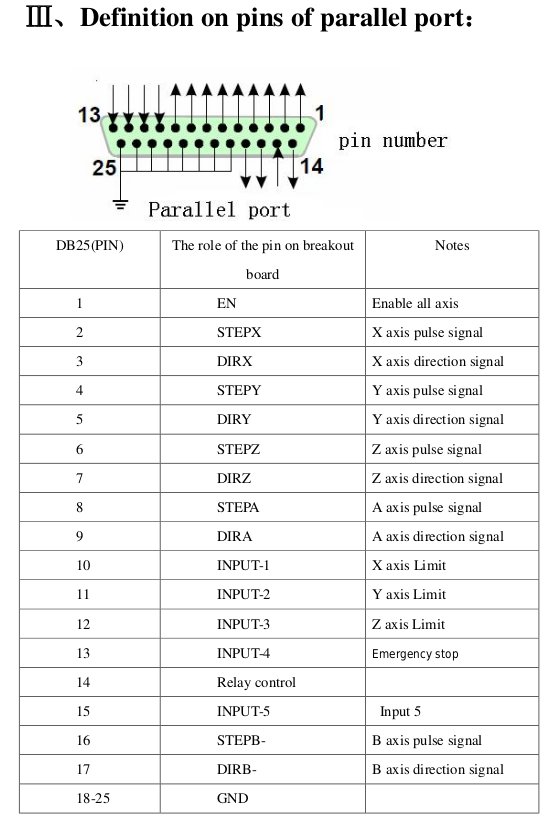 Ⅲ、Definition on pins of parallel port:

13
1
pin number
25
14
Parallel port

| DB25(PIN) | The role of the pin on breakout board | Notes |
|---|---|---|
| 1 | EN | Enable all axis |
| 2 | STEPX | X axis pulse signal |
| 3 | DIRX | X axis direction signal |
| 4 | STEPY | Y axis pulse signal |
| 5 | DIRY | Y axis direction signal |
| 6 | STEPZ | Z axis pulse signal |
| 7 | DIRZ | Z axis direction signal |
| 8 | STEPA | A axis pulse signal |
| 9 | DIRA | A axis direction signal |
| 10 | INPUT-1 | X axis Limit |
| 11 | INPUT-2 | Y axis Limit |
| 12 | INPUT-3 | Z axis Limit |
| 13 | INPUT-4 | Emergency stop |
| 14 | Relay control | |
| 15 | INPUT-5 | Input 5 |
| 16 | STEPB- | B axis pulse signal |
| 17 | DIRB- | B axis direction signal |
| 18-25 | GND | |